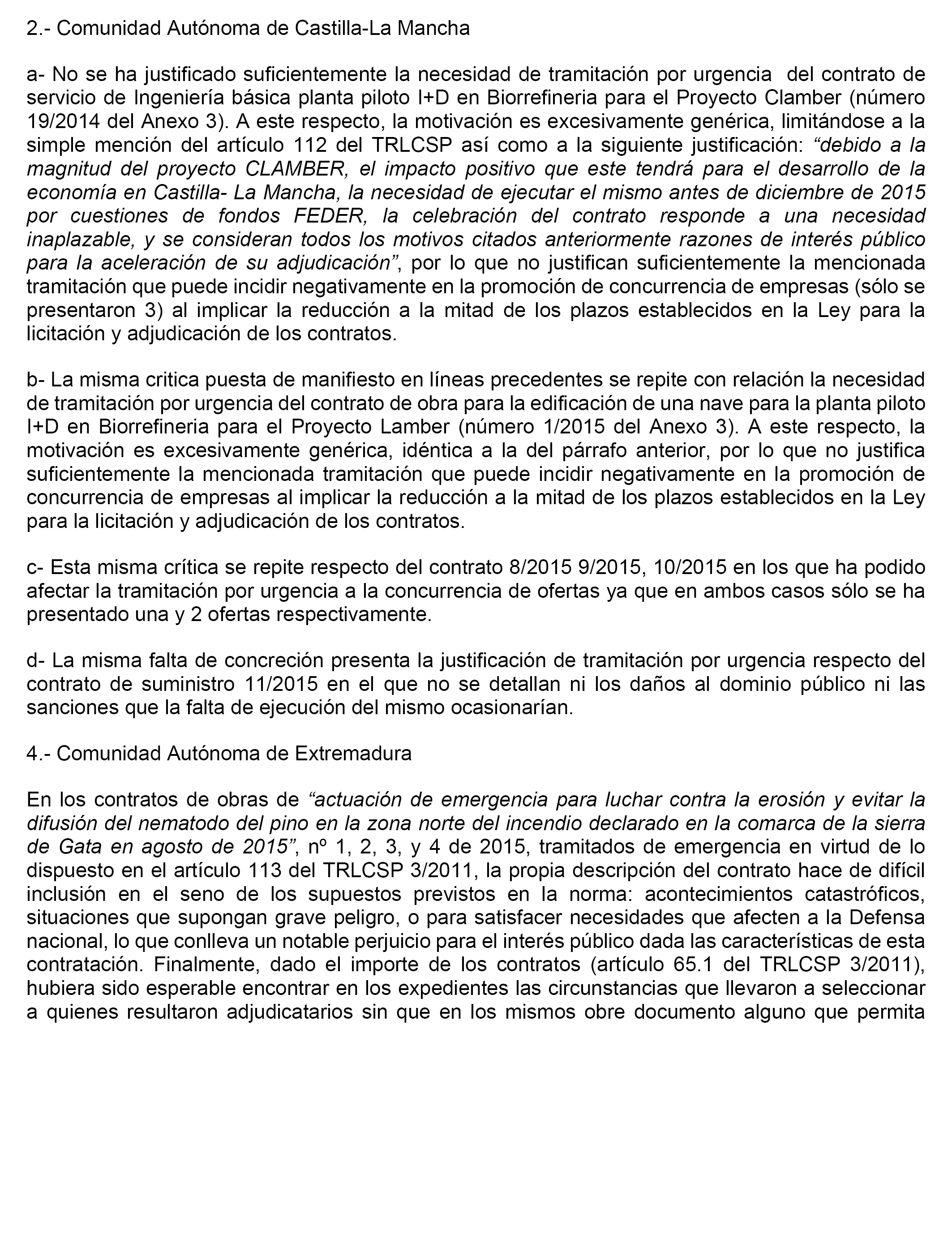 2.- Comunidad Autónoma de Castilla-La Mancha

a- No se ha justificado suficientemente la necesidad de tramitación por urgencia del contrato de servicio de Ingeniería básica planta piloto I+D en Biorrefineria para el Proyecto Clamber (número 19/2014 del Anexo 3). A este respecto, la motivación es excesivamente genérica, limitándose a la simple mención del artículo 112 del TRLCSP así como a la siguiente justificación: “debido a la magnitud del proyecto CLAMBER, el impacto positivo que este tendrá para el desarrollo de la economía en Castilla- La Mancha, la necesidad de ejecutar el mismo antes de diciembre de 2015 por cuestiones de fondos FEDER, la celebración del contrato responde a una necesidad inaplazable, y se consideran todos los motivos citados anteriormente razones de interés público para la aceleración de su adjudicación”, por lo que no justifican suficientemente la mencionada tramitación que puede incidir negativamente en la promoción de concurrencia de empresas (sólo se presentaron 3) al implicar la reducción a la mitad de los plazos establecidos en la Ley para la licitación y adjudicación de los contratos.

b- La misma critica puesta de manifiesto en líneas precedentes se repite con relación la necesidad de tramitación por urgencia del contrato de obra para la edificación de una nave para la planta piloto I+D en Biorrefineria para el Proyecto Lamber (número 1/2015 del Anexo 3). A este respecto, la motivación es excesivamente genérica, idéntica a la del párrafo anterior, por lo que no justifica suficientemente la mencionada tramitación que puede incidir negativamente en la promoción de concurrencia de empresas al implicar la reducción a la mitad de los plazos establecidos en la Ley para la licitación y adjudicación de los contratos.

c- Esta misma crítica se repite respecto del contrato 8/2015 9/2015, 10/2015 en los que ha podido afectar la tramitación por urgencia a la concurrencia de ofertas ya que en ambos casos sólo se ha presentado una y 2 ofertas respectivamente.

d- La misma falta de concreción presenta la justificación de tramitación por urgencia respecto del contrato de suministro 11/2015 en el que no se detallan ni los daños al dominio público ni las sanciones que la falta de ejecución del mismo ocasionarían.

4.- Comunidad Autónoma de Extremadura

En los contratos de obras de “actuación de emergencia para luchar contra la erosión y evitar la difusión del nematodo del pino en la zona norte del incendio declarado en la comarca de la sierra de Gata en agosto de 2015”, nº 1, 2, 3, y 4 de 2015, tramitados de emergencia en virtud de lo dispuesto en el artículo 113 del TRLCSP 3/2011, la propia descripción del contrato hace de difícil inclusión en el seno de los supuestos previstos en la norma: acontecimientos catastróficos, situaciones que supongan grave peligro, o para satisfacer necesidades que afecten a la Defensa nacional, lo que conlleva un notable perjuicio para el interés público dada las características de esta contratación. Finalmente, dado el importe de los contratos (artículo 65.1 del TRLCSP 3/2011), hubiera sido esperable encontrar en los expedientes las circunstancias que llevaron a seleccionar a quienes resultaron adjudicatarios sin que en los mismos obre documento alguno que permita